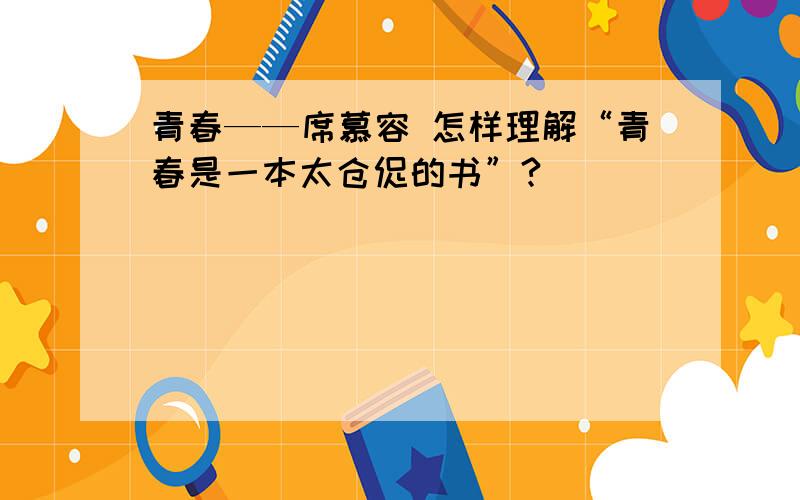 青春——席慕容 怎样理解“青春是一本太仓促的书”？